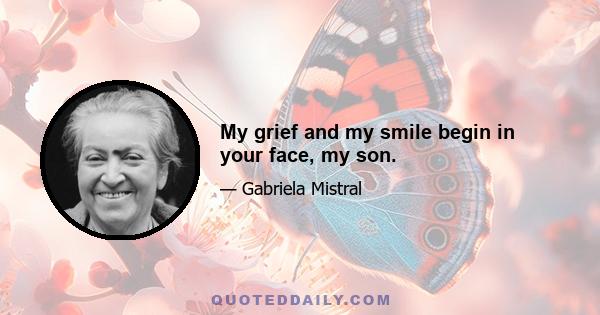 My grief and my smile begin in your face, my son.

— Gabriela Mistral

QUOTEDDAILY.COM